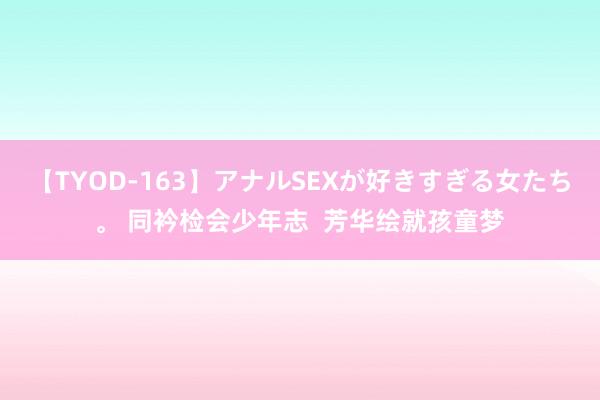 【TYOD-163】アナルSEXが好きすぎる女たち。 同衿检会少年志  芳华绘就孩童梦